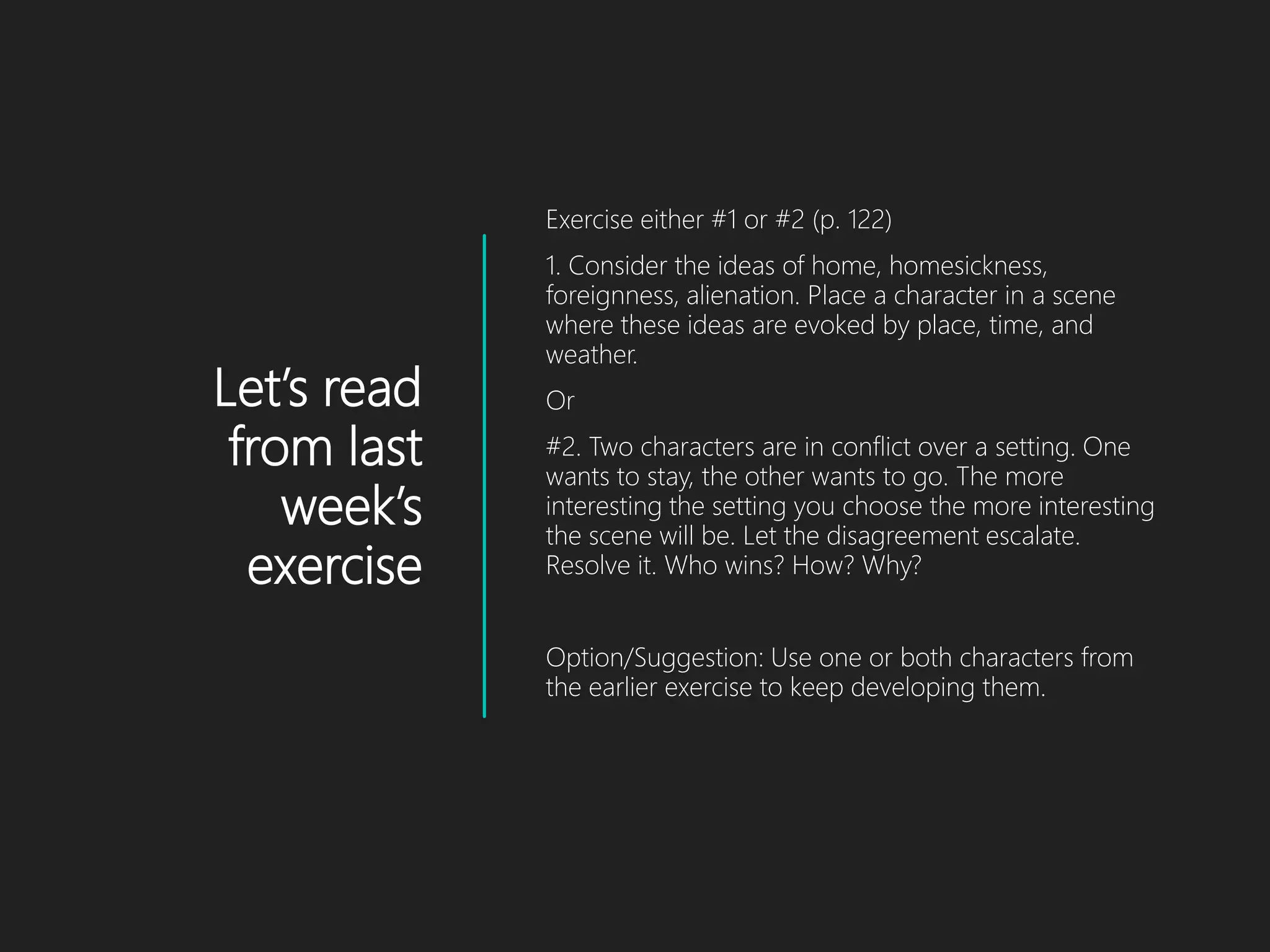 Let's read from last week's exercise

Exercise either #1 or #2 (p. 122)

1. Consider the ideas of home, homesickness, foreignness, alienation. Place a character in a scene where these ideas are evoked by place, time, and weather.

Or

#2. Two characters are in conflict over a setting. One wants to stay, the other wants to go. The more interesting the setting you choose the more interesting the scene will be. Let the disagreement escalate. Resolve it. Who wins? How? Why?

Option/Suggestion: Use one or both characters from the earlier exercise to keep developing them.